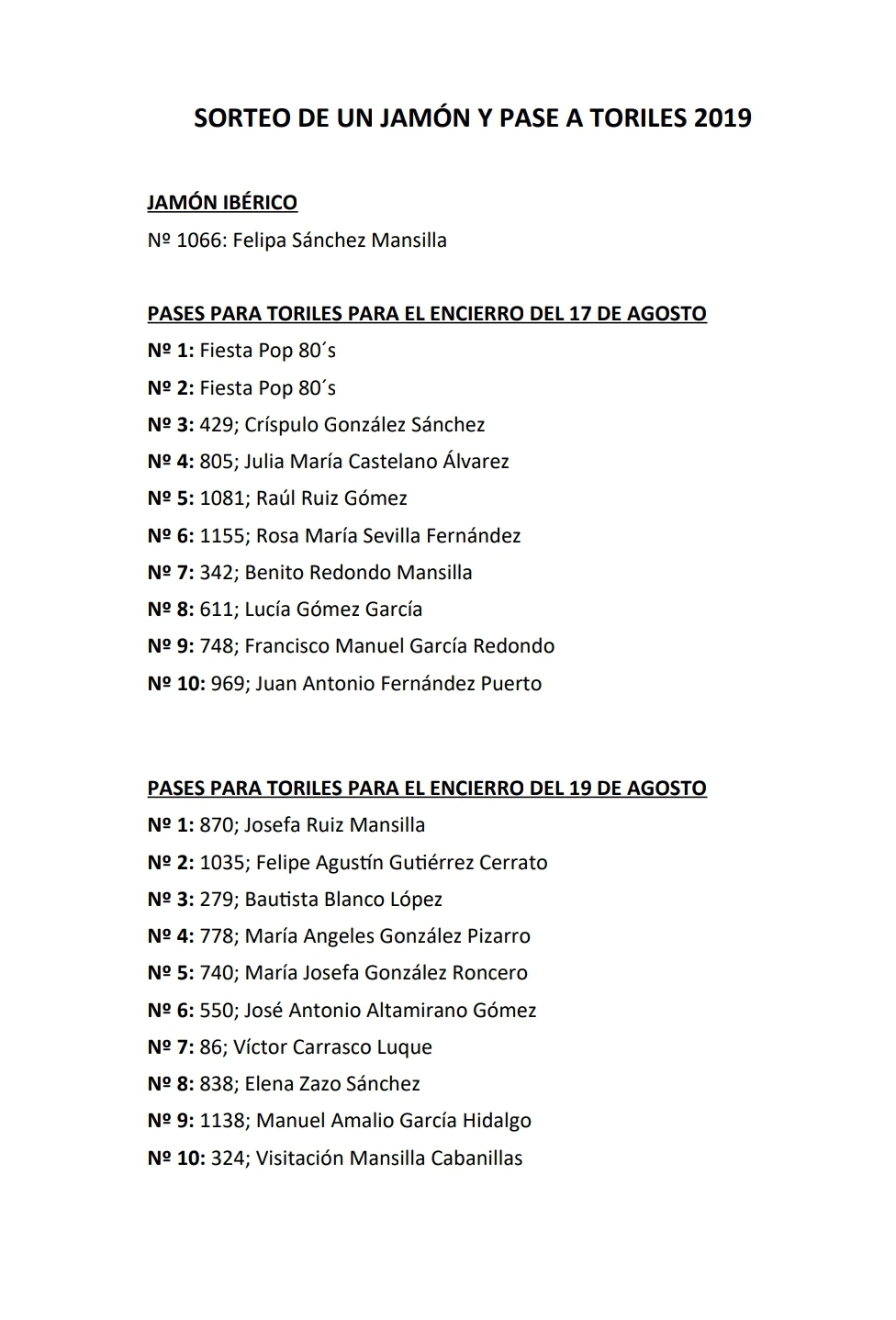 SORTEO DE UN JAMÓN Y PASE A TORILES 2019

JAMÓN IBÉRICO

Nº 1066: Felipa Sánchez Mansilla

PASES PARA TORILES PARA EL ENCIERRO DEL 17 DE AGOSTO

Nº 1: Fiesta Pop 80´s

Nº 2: Fiesta Pop 80´s

Nº 3: 429; Críspulo González Sánchez

Nº 4: 805; Julia María Castelano Álvarez

Nº 5: 1081; Raúl Ruiz Gómez

Nº 6: 1155; Rosa María Sevilla Fernández

Nº 7: 342; Benito Redondo Mansilla

Nº 8: 611; Lucía Gómez García

Nº 9: 748; Francisco Manuel García Redondo

Nº 10: 969; Juan Antonio Fernández Puerto

PASES PARA TORILES PARA EL ENCIERRO DEL 19 DE AGOSTO

Nº 1: 870; Josefa Ruiz Mansilla

Nº 2: 1035; Felipe Agustín Gutiérrez Cerrato

Nº 3: 279; Bautista Blanco López

Nº 4: 778; María Angeles González Pizarro

Nº 5: 740; María Josefa González Roncero

Nº 6: 550; José Antonio Altamirano Gómez

Nº 7: 86; Víctor Carrasco Luque

Nº 8: 838; Elena Zazo Sánchez

Nº 9: 1138; Manuel Amalio García Hidalgo

Nº 10: 324; Visitación Mansilla Cabanillas